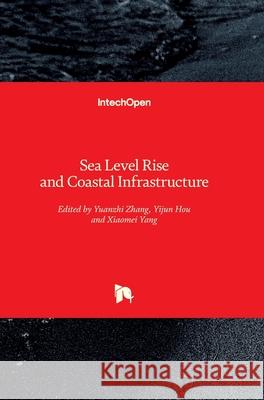 IntechOpen

Sea Level Rise
and Coastal Infrastructure

Edited by Yuanzhi Zhang, Yijun Hou
and Xiaomei Yang

Kraina Książek